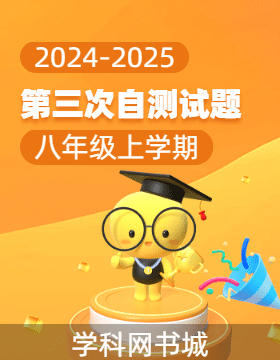 2024-2025

第三次自测试题

八年级上学期

学科网书城